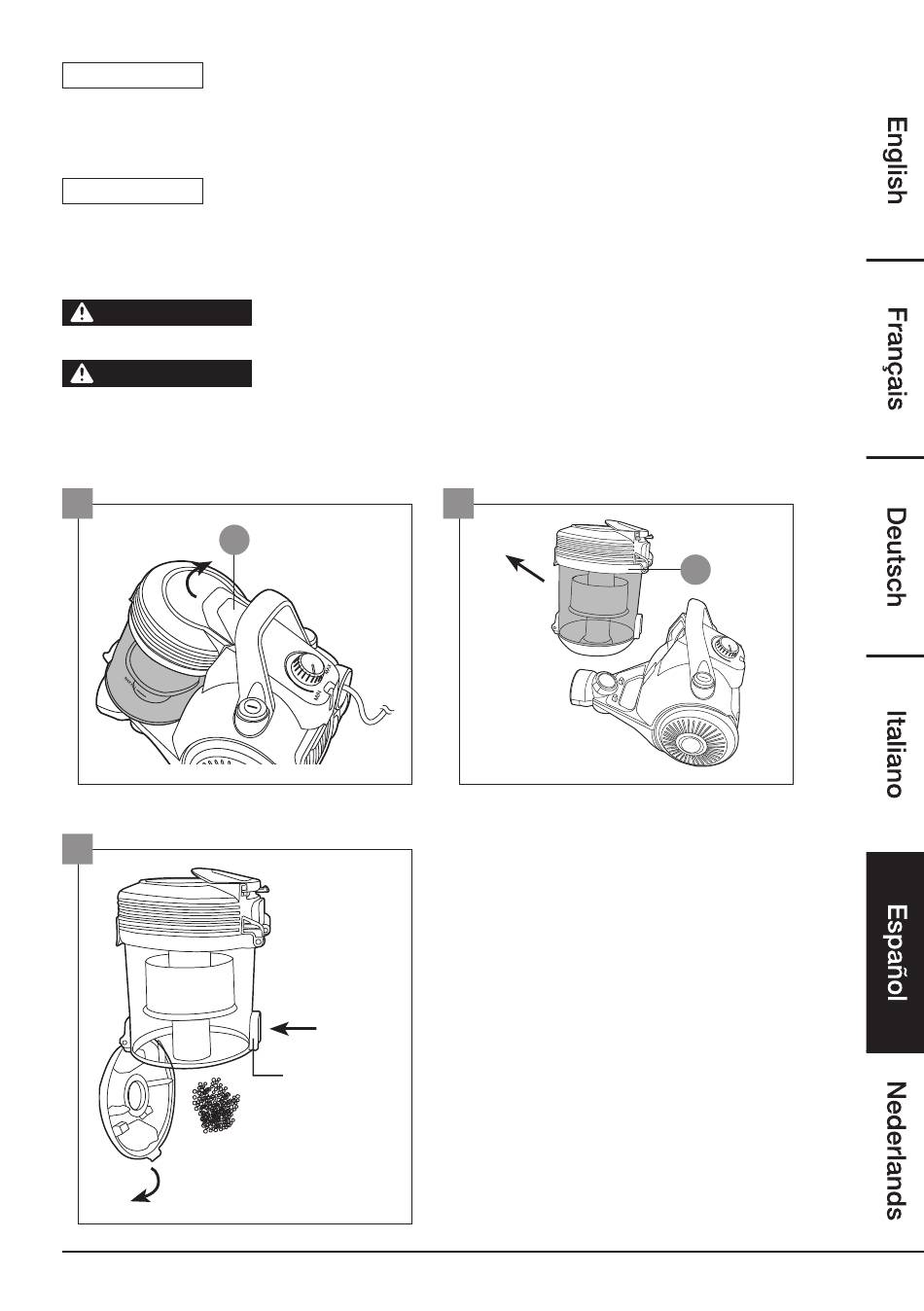 English

Français

Deutsch

Italiano

Español

Nederlands